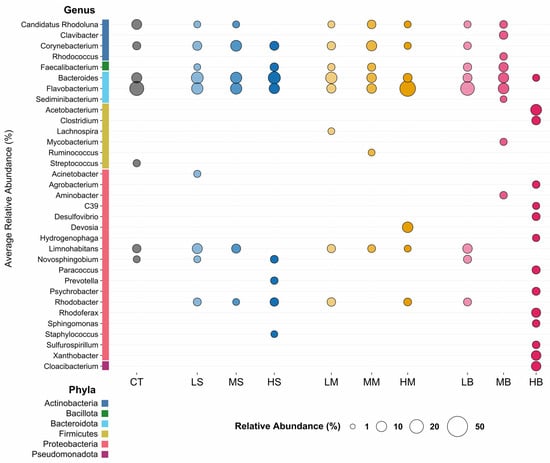 Genus

Average Relative Abundance (%)

Candidatus Rhodoluna
Clavibacter
Corynebacterium
Rhodococcus
Faecalibacterium
Bacteroides
Flavobacterium
Sediminibacterium
Acetobacterium
Clostridium
Lachnospira
Mycobacterium
Ruminococcus
Streptococcus
Acinetobacter
Agrobacterium
Aminobacter
C39
Desulfovibrio
Devosia
Hydrogenophaga
Limnohabitans
Novosphingobium
Paracoccus
Prevotella
Psychrobacter
Rhodobacter
Rhodoferax
Sphingomonas
Staphylococcus
Sulfurospirillum
Xanthobacter
Cloacibacterium

CT LS MS HS LM MM HM LB MB HB

Phyla
Actinobacteria
Bacillota
Bacteroidota
Firmicutes
Proteobacteria
Pseudomonadota

Relative Abundance (%) 1 10 20 50